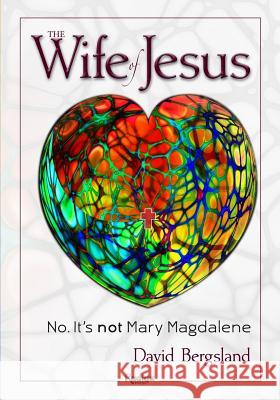 THE Wife of Jesus

No. It's not Mary Magdalene

David Bergsland

Kraina Książek